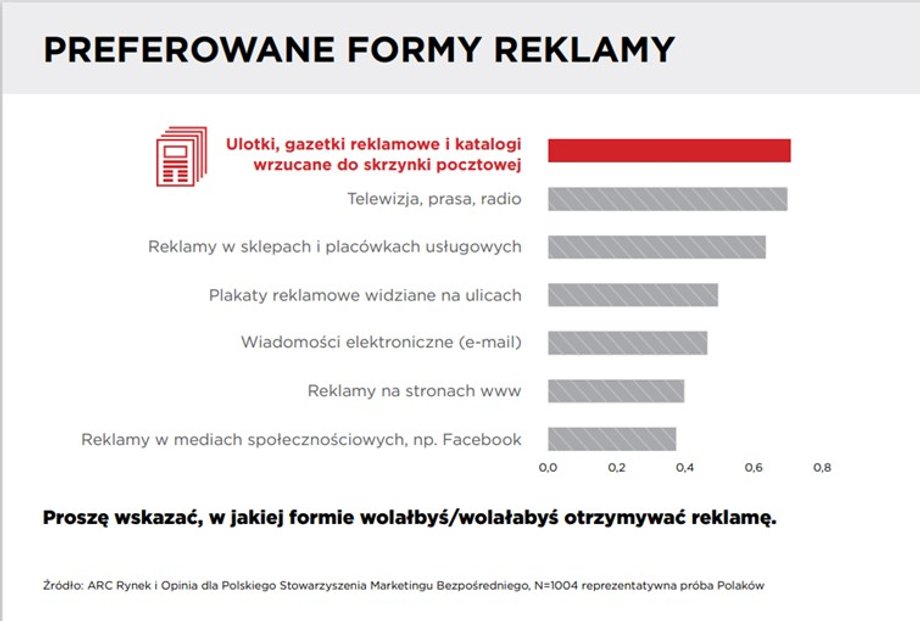 PREFEROWANE FORMY REKLAMY

Ulotki, gazetki reklamowe i katalogi wrzucane do skrzynki pocztowej

Telewizja, prasa, radio

Reklamy w sklepach i placówkach usługowych

Plakaty reklamowe widziane na ulicach

Wiadomości elektroniczne (e-mail)

Reklamy na stronach www

Reklamy w mediach społecznościowych, np. Facebook

0,0 0,2 0,4 0,6 0,8

Proszę wskazać, w jakiej formie wolałbyś/wolałabyś otrzymywać reklamę.

Źródło: ARC Rynek i Opinia dla Polskiego Stowarzyszenia Marketingu Bezpośredniego, N=1004 reprezentatywna próba Polaków